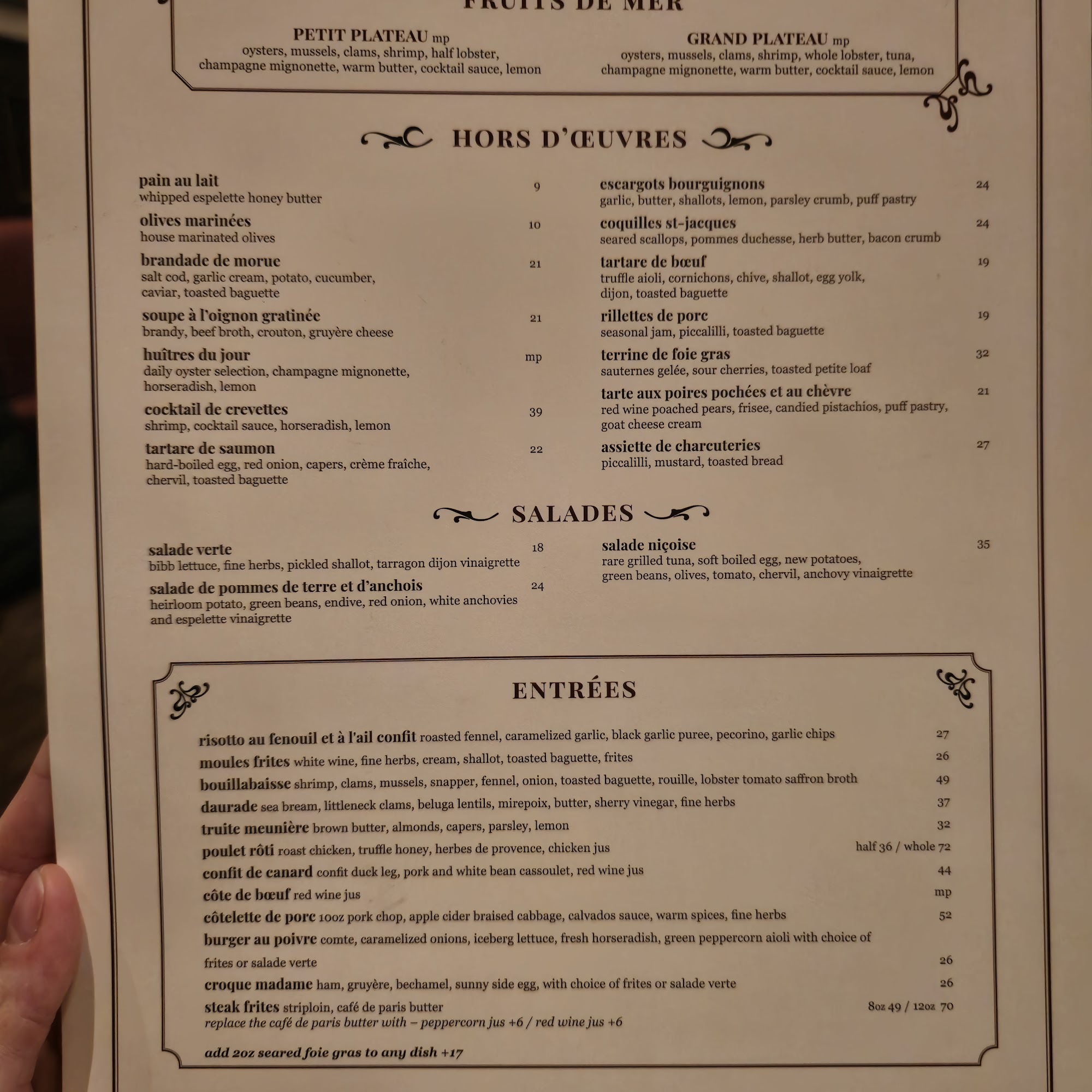 FRUITS DE MER

PETIT PLATEAU mp
oysters, mussels, clams, shrimp, half lobster, champagne mignonette, warm butter, cocktail sauce, lemon

GRAND PLATEAU mp
oysters, mussels, clams, shrimp, whole lobster, tuna, champagne mignonette, warm butter, cocktail sauce, lemon

HORS D'ŒUVRES

pain au lait 9
whipped espelette honey butter

olives marinées 10
house marinated olives

brandade de morue 21
salt cod, garlic cream, potato, cucumber, caviar, toasted baguette

soupe à l'oignon gratinée 21
brandy, beef broth, crouton, gruyère cheese

huîtres du jour mp
daily oyster selection, champagne mignonette, horseradish, lemon

cocktail de crevettes 39
shrimp, cocktail sauce, horseradish, lemon

tartare de saumon 22
hard-boiled egg, red onion, capers, crème fraîche, chervil, toasted baguette

escargots bourguignons 24
garlic, butter, shallots, lemon, parsley crumb, puff pastry

coquilles st-jacques 24
seared scallops, pommes duchesse, herb butter, bacon crumb

tartare de bœuf 19
truffle aioli, cornichons, chive, shallot, egg yolk, dijon, toasted baguette

rillettes de porc 19
seasonal jam, piccalilli, toasted baguette

terrine de foie gras 32
sauternes gelée, sour cherries, toasted petite loaf

tarte aux poires pochées et au chèvre 21
red wine poached pears, frisee, candied pistachios, puff pastry, goat cheese cream

assiette de charcuteries 27
piccalilli, mustard, toasted bread

SALADES

salade verte 18
bibb lettuce, fine herbs, pickled shallot, tarragon dijon vinaigrette

salade de pommes de terre et d'anchois 24
heirloom potato, green beans, endive, red onion, white anchovies and espelette vinaigrette

salade niçoise 35
rare grilled tuna, soft boiled egg, new potatoes, green beans, olives, tomato, chervil, anchovy vinaigrette

ENTRÉES

risotto au fenouil et à l'ail confit roasted fennel, caramelized garlic, black garlic puree, pecorino, garlic chips 27
moules frites white wine, fine herbs, cream, shallot, toasted baguette, frites 26
bouillabaisse shrimp, clams, mussels, snapper, fennel, onion, toasted baguette, rouille, lobster tomato saffron broth 49
daurade sea bream, littleneck clams, beluga lentils, mirepoix, butter, sherry vinegar, fine herbs 37
truite meunière brown butter, almonds, capers, parsley, lemon 32
poulet rôti roast chicken, truffle honey, herbes de provence, chicken jus half 36 / whole 72
confit de canard confit duck leg, pork and white bean cassoulet, red wine jus 44
côte de bœuf red wine jus mp
côtelette de porc 10oz pork chop, apple cider braised cabbage, calvados sauce, warm spices, fine herbs 52
burger au poivre comte, caramelized onions, iceberg lettuce, fresh horseradish, green peppercorn aioli with choice of frites or salade verte 26
croque madame ham, gruyère, bechamel, sunny side egg, with choice of frites or salade verte 26
steak frites striploin, café de paris butter 8oz 49 / 12oz 70
replace the café de paris butter with – peppercorn jus +6 / red wine jus +6

add 2oz seared foie gras to any dish +17